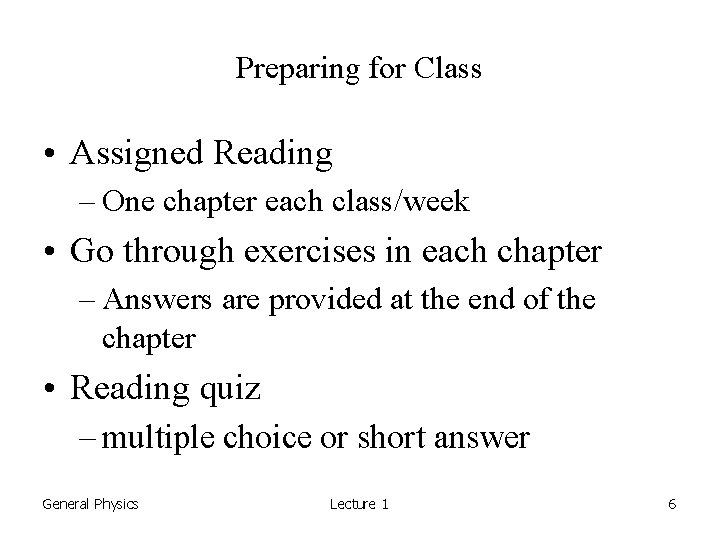 Preparing for Class

• Assigned Reading
– One chapter each class/week

• Go through exercises in each chapter
– Answers are provided at the end of the chapter

• Reading quiz
– multiple choice or short answer

General Physics Lecture 1 6